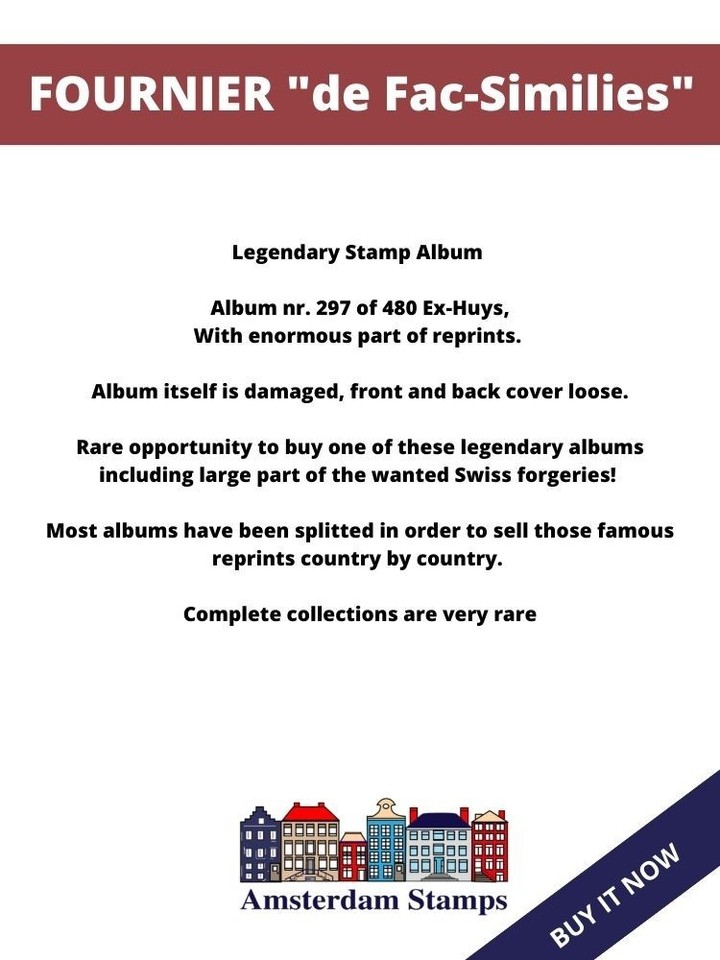 FOURNIER "de Fac-Similies"

Legendary Stamp Album

Album nr. 297 of 480 Ex-Huys,
With enormous part of reprints.

Album itself is damaged, front and back cover loose.

Rare opportunity to buy one of these legendary albums including large part of the wanted Swiss forgeries!

Most albums have been splitted in order to sell those famous reprints country by country.

Complete collections are very rare

Amsterdam Stamps

BUY IT NOW